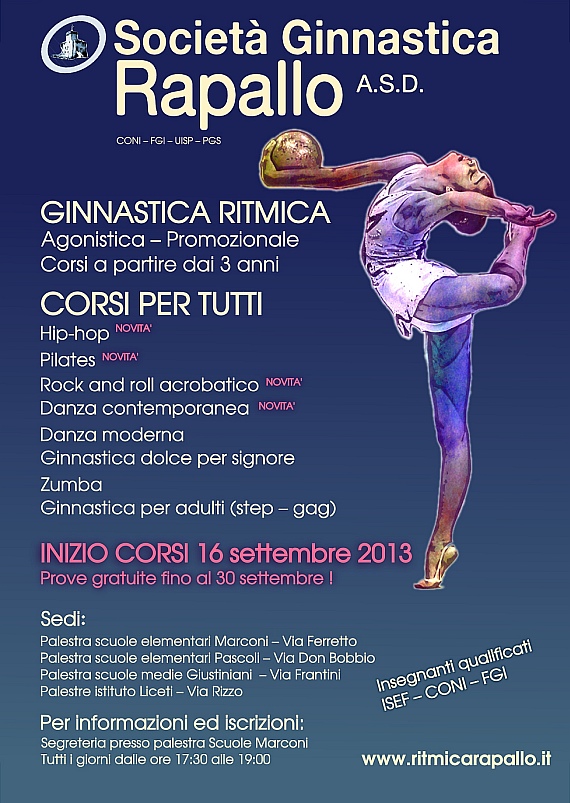 Società Ginnastica
Rapallo A.S.D.

CONI – FGI – UISP – PGS

GINNASTICA RITMICA
Agonistica – Promozionale
Corsi a partire dai 3 anni

CORSI PER TUTTI
Hip-hop NOVITA'
Pilates NOVITA'
Rock and roll acrobatico NOVITA'
Danza contemporanea NOVITA'
Danza moderna
Ginnastica dolce per signore
Zumba
Ginnastica per adulti (step – gag)

INIZIO CORSI 16 settembre 2013
Prove gratuite fino al 30 settembre !

Sedi:
Palestra scuole elementari Marconi – Via Ferretto
Palestra scuole elementari Pascoli – Via Don Bobbio
Palestra scuole medie Giustiniani – Via Frantini
Palestre istituto Liceti – Via Rizzo

Insegnanti qualificati
ISEF – CONI – FGI

Per informazioni ed iscrizioni:
Segreteria presso palestra Scuole Marconi
Tutti i giorni dalle ore 17:30 alle 19:00

www.ritmicarapallo.it